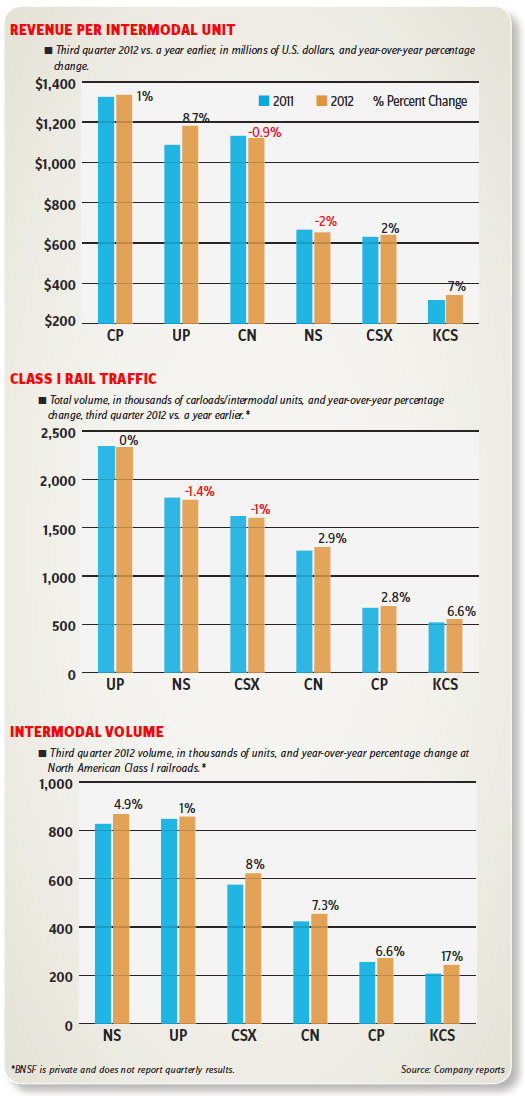 REVENUE PER INTERMODAL UNIT

■ Third quarter 2012 vs. a year earlier, in millions of U.S. dollars, and year-over-year percentage change.

2011 2012 % Percent Change

$1,400
$1,200
$1,000
$800
$600
$400
$200

1%
8.7%
-0.9%
-2%
2%
7%

CP UP CN NS CSX KCS

CLASS I RAIL TRAFFIC

■ Total volume, in thousands of carloads/intermodal units, and year-over-year percentage change, third quarter 2012 vs. a year earlier.*

2,500
2,000
1,500
1,000
500
0

0%
-1.4%
-1%
2.9%
2.8%
6.6%

UP NS CSX CN CP KCS

INTERMODAL VOLUME

■ Third quarter 2012 volume, in thousands of units, and year-over-year percentage change at North American Class I railroads.*

1,000
800
600
400
200
0

4.9%
1%
8%
7.3%
6.6%
17%

NS UP CSX CN CP KCS

*BNSF is private and does not report quarterly results.

Source: Company reports